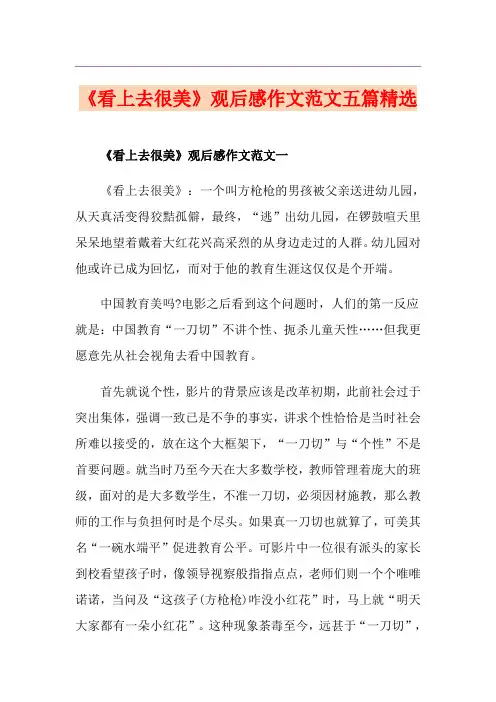 《看上去很美》观后感作文范文五篇精选

《看上去很美》观后感作文范文一

《看上去很美》：一个叫方枪枪的男孩被父亲送进幼儿园，从天真活变得狡黠孤僻，最终，“逃”出幼儿园，在锣鼓喧天里呆呆地望着戴着大红花兴高采烈的从身边走过的人群。幼儿园对他或许已成为回忆，而对于他的教育生涯这仅仅是个开端。

中国教育美吗?电影之后看到这个问题时，人们的第一反应就是：中国教育“一刀切”不讲个性、扼杀儿童天性……但我更愿意先从社会视角去看中国教育。

首先就说个性，影片的背景应该是改革初期，此前社会过于突出集体，强调一致已是不争的事实，讲求个性恰恰是当时社会所难以接受的，放在这个大框架下，“一刀切”与“个性”不是首要问题。就当时乃至今天在大多数学校，教师管理着庞大的班级，面对的是大多数学生，不准一刀切，必须因材施教，那么教师的工作与负担何时是个尽头。如果真一刀切也就算了，可美其名“一碗水端平”促进教育公平。可影片中一位很有派头的家长到校看望孩子时，像领导视察般指指点点，老师们则一个个唯唯诺诺，当问及“这孩子(方枪枪)咋没小红花”时，马上就“明天大家都有一朵小红花”。这种现象荼毒至今，远甚于“一刀切”，